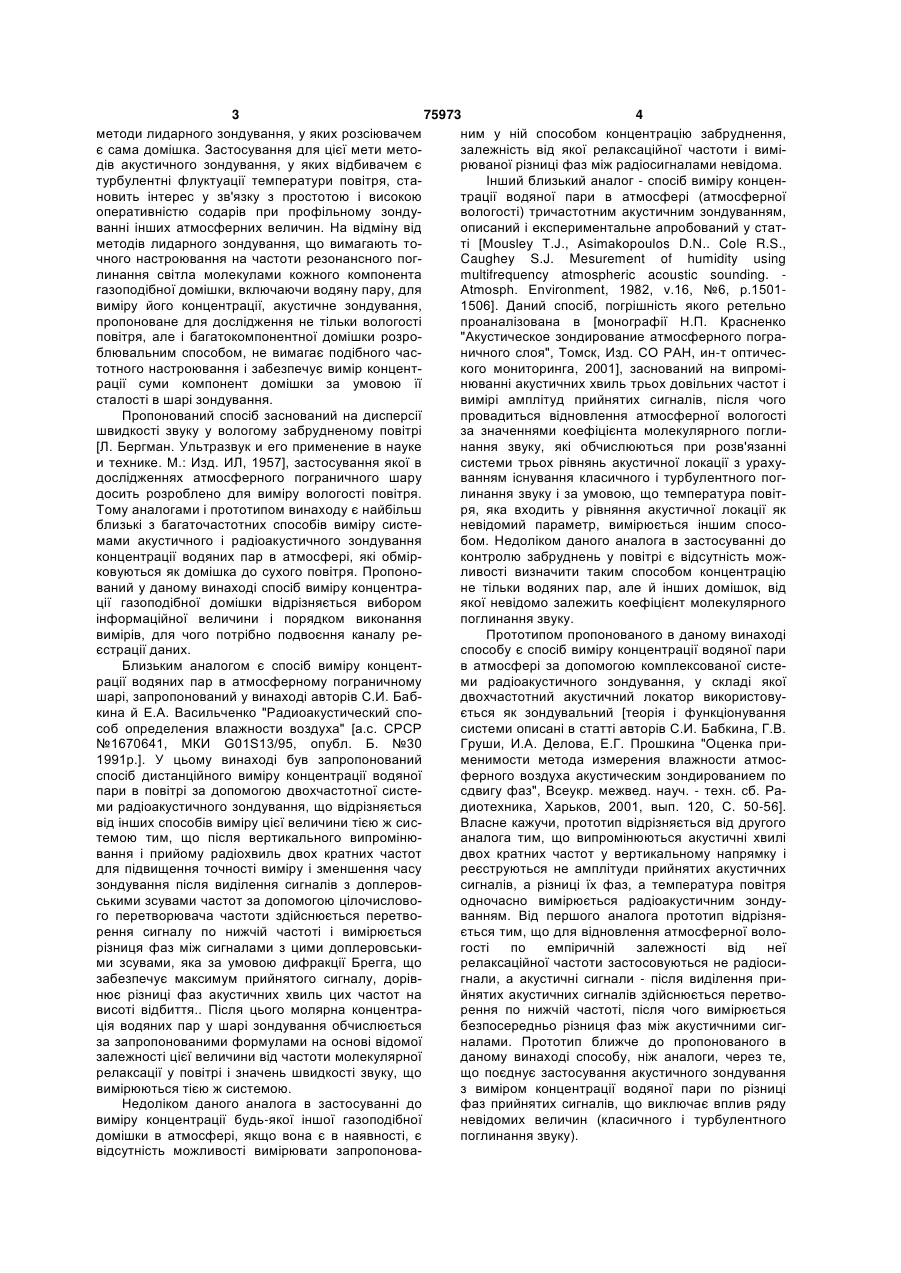 3 75973 4

методи лидарного зондування, у яких розсіювачем є сама домішка. Застосування для цієї мети методів акустичного зондування, у яких відбивачем є турбулентні флуктуації температури повітря, становить інтерес у зв'язку з простотою і високою оперативністю содарів при профільному зондуванні інших атмосферних величин. На відміну від методів лидарного зондування, що вимагають точного настроювання на частоти резонансного поглинання світла молекулами кожного компонента газоподібної домішки, включаючи водяну пару, для виміру його концентрації, акустичне зондування, пропоноване для дослідження не тільки вологості повітря, але і багатокомпонентної домішки розроблювальним способом, не вимагає подібного частотного настроювання і забезпечує вимір концентрації суми компонент домішки за умовою її сталості в шарі зондування.

Пропонований спосіб заснований на дисперсії швидкості звуку у вологому забрудненому повітрі [Л. Бергман. Ультразвук и его применение в науке и технике. М.: Изд. ИЛ, 1957], застосування якої в дослідженнях атмосферного пограничного шару досить розроблено для виміру вологості повітря. Тому аналогами і прототипом винаходу є найбільш близькі з багаточастотних способів виміру системами акустичного і радіоакустичного зондування концентрації водяних пар в атмосфері, які обмірковуються як домішка до сухого повітря. Пропонований у даному винаході спосіб виміру концентрації газоподібної домішки відрізняється вибором інформаційної величини і порядком виконання вимірів, для чого потрібно подвоєння каналу реєстрації даних.

Близьким аналогом є спосіб виміру концентрації водяних пар в атмосферному пограничному шарі, запропонований у винаході авторів С.И. Бабкина й Е.А. Васильченко "Радиоакустический способ определения влажности воздуха" [а.с. СРСР №1670641, МКИ G01S13/95, опубл. Б. №30 1991р.]. У цьому винаході був запропонований спосіб дистанційного виміру концентрації водяної пари в повітрі за допомогою двохчастотної системи радіоакустичного зондування, що відрізняється від інших способів виміру цієї величини тією ж системою тим, що після вертикального випромінювання і прийому радіохвиль двох кратних частот для підвищення точності виміру і зменшення часу зондування після виділення сигналів з доплеровськими зсувами частот за допомогою цілочислового перетворювача частоти здійснюється перетворення сигналу по нижчій частоті і вимірюється різниця фаз між сигналами з цими доплеровськими зсувами, яка за умовою дифракції Брегга, що забезпечує максимум прийнятого сигналу, дорівнює різниці фаз акустичних хвиль цих частот на висоті відбиття.. Після цього молярна концентрація водяних пар у шарі зондування обчислюється за запропонованими формулами на основі відомої залежності цієї величини від частоти молекулярної релаксації у повітрі і значень швидкості звуку, що вимірюються тією ж системою.

Недоліком даного аналога в застосуванні до виміру концентрації будь-якої іншої газоподібної домішки в атмосфері, якщо вона є в наявності, є відсутність можливості вимірювати запропонованим у ній способом концентрацію забруднення, залежність від якої релаксаційної частоти і вимірюваної різниці фаз між радіосигналами невідома.

Інший близький аналог - спосіб виміру концентрації водяної пари в атмосфері (атмосферної вологості) тричастотним акустичним зондуванням, описаний і експериментальне апробований у статті [Mousley T.J., Asimakopoulos D.N.. Cole R.S., Caughey S.J. Mesurement of humidity using multifrequency atmospheric acoustic sounding. - Atmosph. Environment, 1982, v.16, №6, p.1501-1506]. Даний спосіб, погрішність якого ретельно проаналізована в [монографії Н.П. Красненко "Акустическое зондирование атмосферного пограничного слоя", Томск, Изд. СО РАН, ин-т оптического мониторинга, 2001], заснований на випромінюванні акустичних хвиль трьох довільних частот і вимірі амплітуд прийнятих сигналів, після чого провадиться відновлення атмосферної вологості за значеннями коефіцієнта молекулярного поглинання звуку, які обчислюються при розв'язанні системи трьох рівнянь акустичної локації з урахуванням існування класичного і турбулентного поглинання звуку і за умовою, що температура повітря, яка входить у рівняння акустичної локації як невідомий параметр, вимірюється іншим способом. Недоліком даного аналога в застосуванні до контролю забруднень у повітрі є відсутність можливості визначити таким способом концентрацію не тільки водяних пар, але й інших домішок, від якої невідомо залежить коефіцієнт молекулярного поглинання звуку.

Прототипом пропонованого в даному винаході способу є спосіб виміру концентрації водяної пари в атмосфері за допомогою комплексованої системи радіоакустичного зондування, у складі якої двохчастотний акустичний локатор використовується як зондувальний [теорія і функціонування системи описані в статті авторів С.И. Бабкина, Г.В. Груши, И.А. Делова, Е.Г. Прошкина "Оценка применимости метода измерения влажности атмосферного воздуха акустическим зондированием по сдвигу фаз", Всеукр. межвед. науч. - техн. сб. Радиотехника, Харьков, 2001, вып. 120, С. 50-56]. Власне кажучи, прототип відрізняється від другого аналога тим, що випромінюються акустичні хвилі двох кратних частот у вертикальному напрямку і реєструються не амплітуди прийнятих акустичних сигналів, а різниці їх фаз, а температура повітря одночасно вимірюється радіоакустичним зондуванням. Від першого аналога прототип відрізняється тим, що для відновлення атмосферної вологості по емпіричній залежності від неї релаксаційної частоти застосовуються не радіосигнали, а акустичні сигнали - після виділення прийнятих акустичних сигналів здійснюється перетворення по нижчій частоті, після чого вимірюється безпосередньо різниця фаз між акустичними сигналами. Прототип ближче до пропонованого в даному винаході способу, ніж аналоги, через те, що поєднує застосування акустичного зондування з виміром концентрації водяної пари по різниці фаз прийнятих сигналів, що виключає вплив ряду невідомих величин (класичного і турбулентного поглинання звуку).